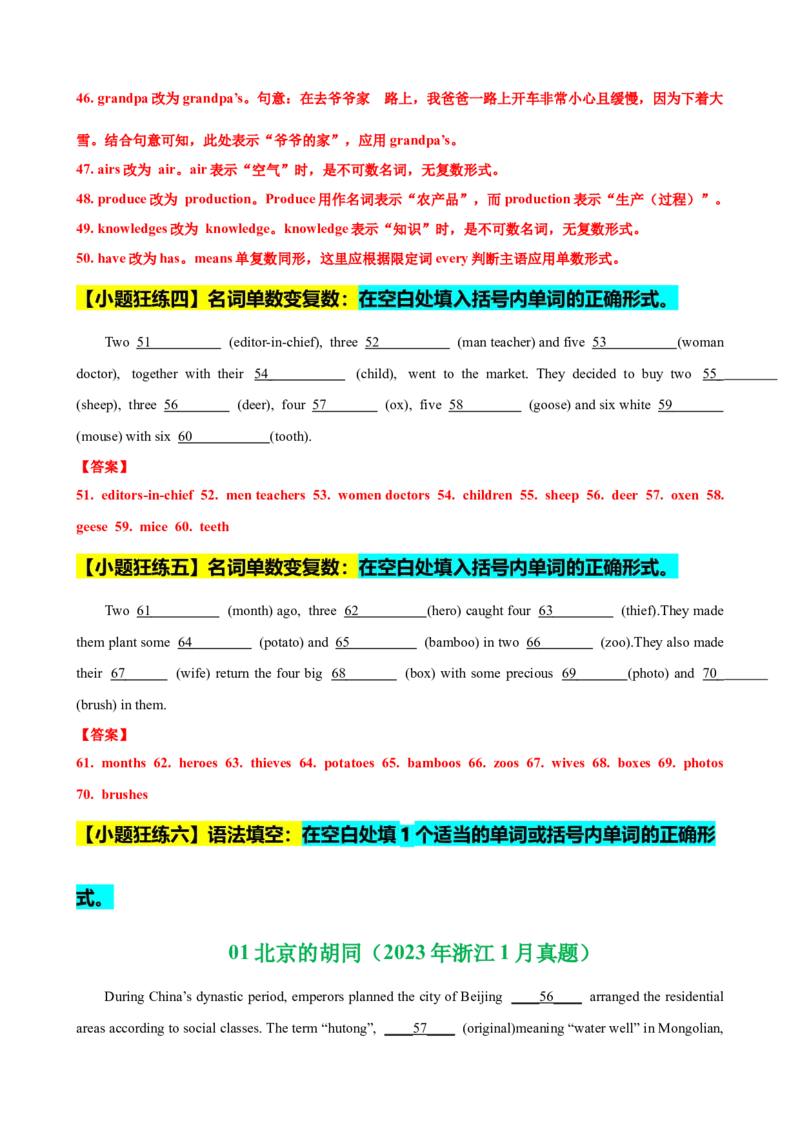 46. grandpa改为grandpa's。句意：在去爷爷家 路上，我爸爸一路上开车非常小心且缓慢，因为下着大雪。结合句意可知，此处表示“爷爷的家”，应用grandpa's。

47. airs改为 air。air表示“空气”时，是不可数名词，无复数形式。

48. produce改为 production。Produce用作名词表示“农产品”，而production表示“生产（过程）”。

49. knowledges改为 knowledge。knowledge表示“知识”时，是不可数名词，无复数形式。

50. have改为has。means单复数同形，这里应根据限定词every判断主语应用单数形式。

【小题狂练四】名词单数变复数：在空白处填入括号内单词的正确形式。

Two 51____ (editor-in-chief), three 52____ (man teacher) and five 53____(woman doctor), together with their 54____ (child), went to the market. They decided to buy two 55____ (sheep), three 56____ (deer), four 57____ (ox), five 58____ (goose) and six white 59____ (mouse) with six 60____(tooth).

【答案】

51. editors-in-chief 52. men teachers 53. women doctors 54. children 55. sheep 56. deer 57. oxen 58. geese 59. mice 60. teeth

【小题狂练五】名词单数变复数：在空白处填入括号内单词的正确形式。

Two 61____ (month) ago, three 62____(hero) caught four 63____ (thief).They made them plant some 64____ (potato) and 65____ (bamboo) in two 66____ (zoo).They also made their 67____ (wife) return the four big 68____ (box) with some precious 69____(photo) and 70____ (brush) in them.

【答案】

61. months 62. heroes 63. thieves 64. potatoes 65. bamboos 66. zoos 67. wives 68. boxes 69. photos 70. brushes

【小题狂练六】语法填空：在空白处填1个适当的单词或括号内单词的正确形式。

01北京的胡同（2023年浙江1月真题）

During China's dynastic period, emperors planned the city of Beijing ____56____ arranged the residential areas according to social classes. The term "hutong", ____57____ (original)meaning "water well" in Mongolian,